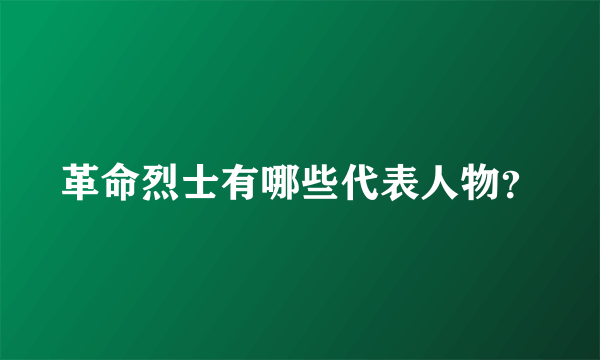 革命烈士有哪些代表人物?